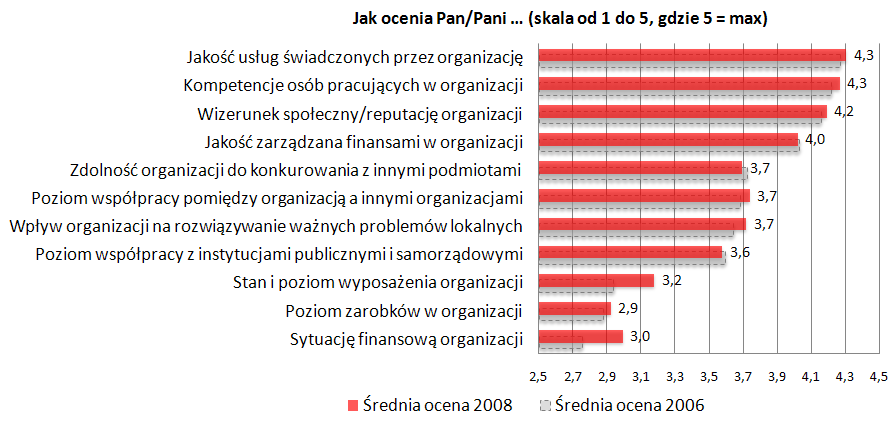 Jak ocenia Pan/Pani ... (skala od 1 do 5, gdzie 5 = max)

Jakość usług świadczonych przez organizację 4,3
Kompetencje osób pracujących w organizacji 4,3
Wizerunek społeczny/reputację organizacji 4,2
Jakość zarządzana finansami w organizacji 4,0
Zdolność organizacji do konkurowania z innymi podmiotami 3,7
Poziom współpracy pomiędzy organizacją a innymi organizacjami 3,7
Wpływ organizacji na rozwiązywanie ważnych problemów lokalnych 3,7
Poziom współpracy z instytucjami publicznymi i samorządowymi 3,6
Stan i poziom wyposażenia organizacji 3,2
Poziom zarobków w organizacji 2,9
Sytuację finansową organizacji 3,0

2,5 2,7 2,9 3,1 3,3 3,5 3,7 3,9 4,1 4,3 4,5

Średnia ocena 2008 Średnia ocena 2006